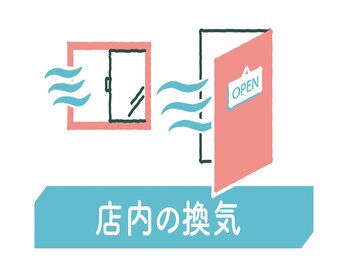 OPEN

店内の換気